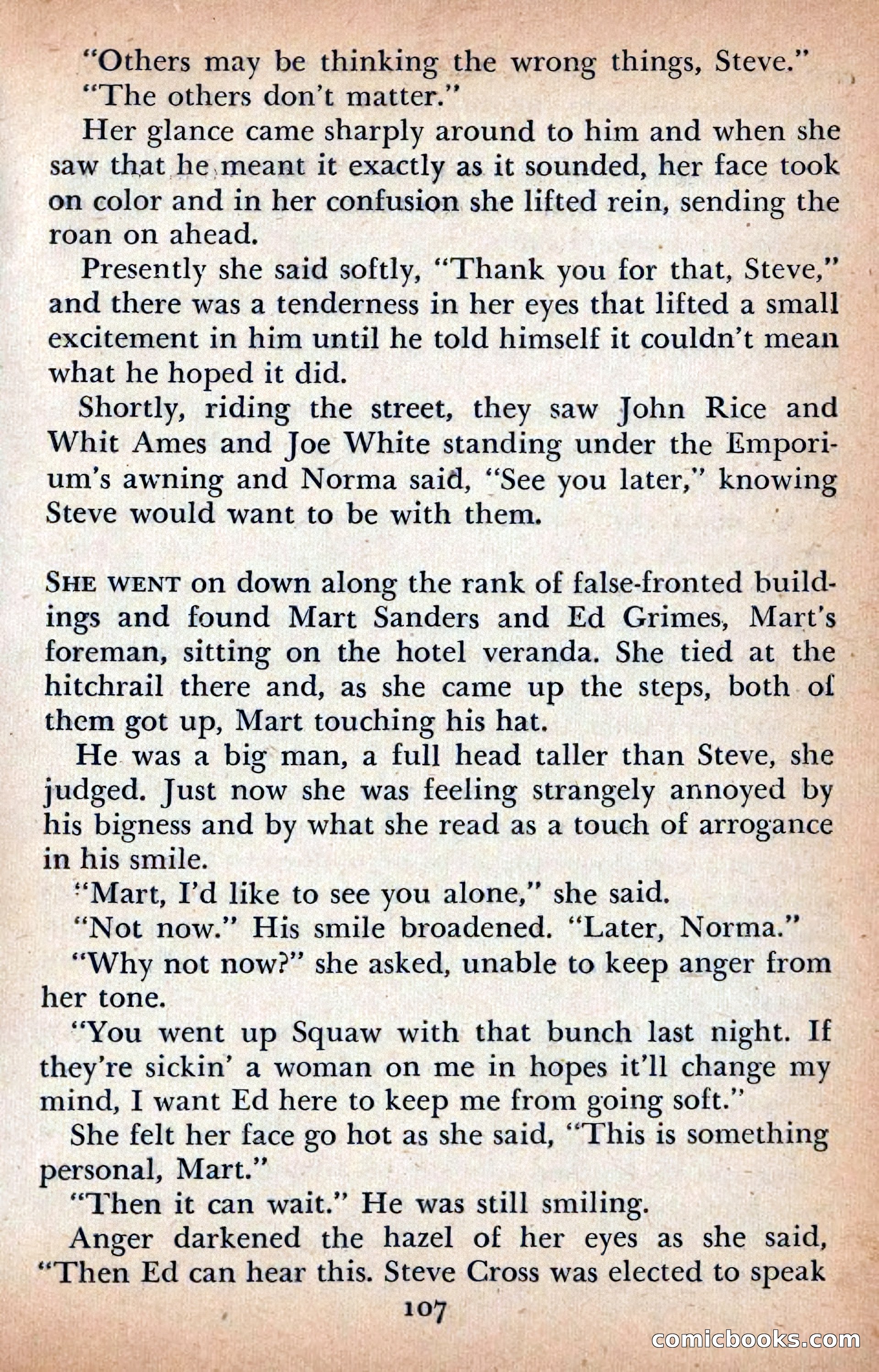 "Others may be thinking the wrong things, Steve."

"The others don't matter."

Her glance came sharply around to him and when she saw that he meant it exactly as it sounded, her face took on color and in her confusion she lifted rein, sending the roan on ahead.

Presently she said softly, "Thank you for that, Steve," and there was a tenderness in her eyes that lifted a small excitement in him until he told himself it couldn't mean what he hoped it did.

Shortly, riding the street, they saw John Rice and Whit Ames and Joe White standing under the Emporium's awning and Norma said, "See you later," knowing Steve would want to be with them.

SHE WENT on down along the rank of false-fronted buildings and found Mart Sanders and Ed Grimes, Mart's foreman, sitting on the hotel veranda. She tied at the hitchrail there and, as she came up the steps, both of them got up, Mart touching his hat.

He was a big man, a full head taller than Steve, she judged. Just now she was feeling strangely annoyed by his bigness and by what she read as a touch of arrogance in his smile.

"Mart, I'd like to see you alone," she said.

"Not now." His smile broadened. "Later, Norma."

"Why not now?" she asked, unable to keep anger from her tone.

"You went up Squaw with that bunch last night. If they're sickin' a woman on me in hopes it'll change my mind, I want Ed here to keep me from going soft."

She felt her face go hot as she said, "This is something personal, Mart."

"Then it can wait." He was still smiling.

Anger darkened the hazel of her eyes as she said, "Then Ed can hear this. Steve Cross was elected to speak

107

comicbooks.com